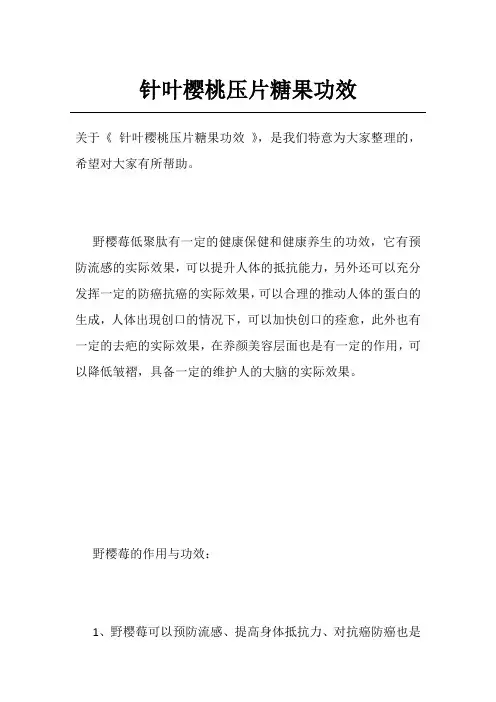 针叶樱桃压片糖果功效

关于《 针叶樱桃压片糖果功效 》，是我们特意为大家整理的，希望对大家有所帮助。

野樱莓低聚肽有一定的健康保健和健康养生的功效，它有预防流感的实际效果，可以提升人体的抵抗能力，另外还可以充分发挥一定的防癌抗癌的实际效果，可以合理的推动人体的蛋白的生成，人体出現创口的情况下，可以加快创口的痊愈，此外也有一定的去疤的实际效果，在养颜美容层面也是有一定的作用，可以降低皱褶，具备一定的维护人的大脑的实际效果。

野樱莓的作用与功效：

1、野樱莓可以预防流感、提高身体抵抗力、对抗癌防癌也是